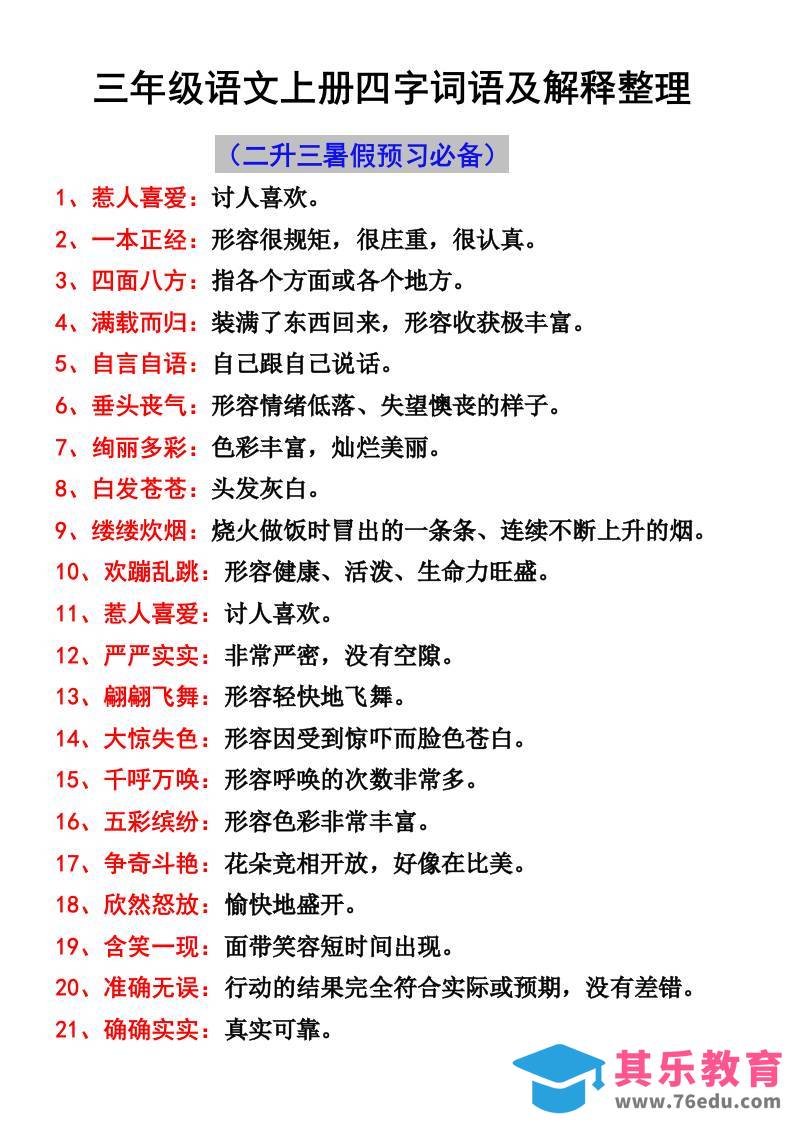 三年级语文上册四字词语及解释整理

（二升三暑假预习必备）

1、惹人喜爱：讨人喜欢。

2、一本正经：形容很规矩，很庄重，很认真。

3、四面八方：指各个方面或各个地方。

4、满载而归：装满了东西回来，形容收获极丰富。

5、自言自语：自己跟自己说话。

6、垂头丧气：形容情绪低落、失望懊丧的样子。

7、绚丽多彩：色彩丰富，灿烂美丽。

8、白发苍苍：头发灰白。

9、缕缕炊烟：烧火做饭时冒出的一条条、连续不断上升的烟。

10、欢蹦乱跳：形容健康、活泼、生命力旺盛。

11、惹人喜爱：讨人喜欢。

12、严严实实：非常严密，没有空隙。

13、翩翩飞舞：形容轻快地飞舞。

14、大惊失色：形容因受到惊吓而脸色苍白。

15、千呼万唤：形容呼唤的次数非常多。

16、五彩缤纷：形容色彩非常丰富。

17、争奇斗艳：花朵竞相开放，好像在比美。

18、欣然怒放：愉快地盛开。

19、含笑一现：面带笑容短时间出现。

20、准确无误：行动的结果完全符合实际或预期，没有差错。

21、确确实实：真实可靠。

其乐教育
www.76edu.com